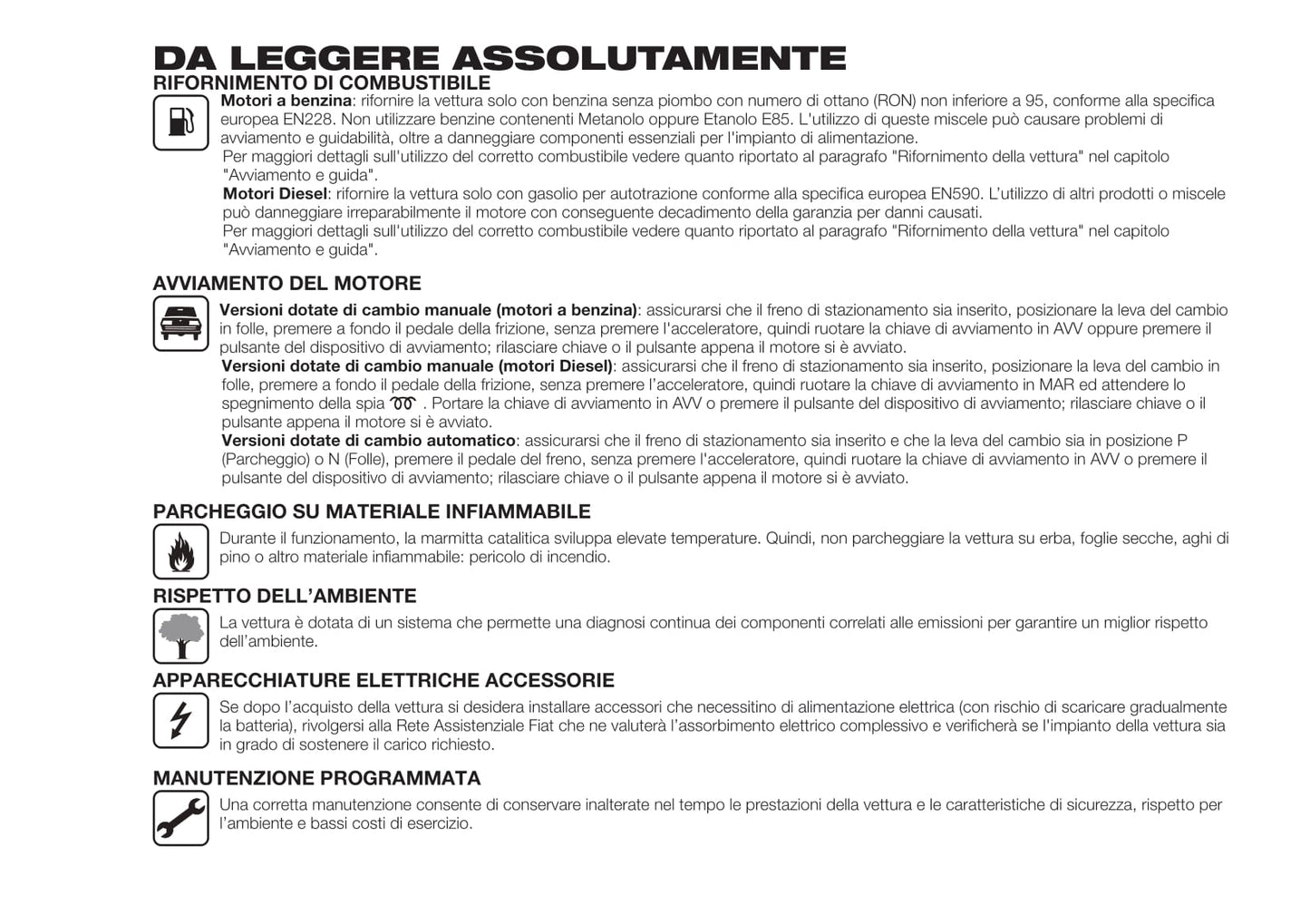 DA LEGGERE ASSOLUTAMENTE

RIFORNIMENTO DI COMBUSTIBILE

Motori a benzina: rifornire la vettura solo con benzina senza piombo con numero di ottano (RON) non inferiore a 95, conforme alla specifica europea EN228. Non utilizzare benzine contenenti Metanolo oppure Etanolo E85. L'utilizzo di queste miscele può causare problemi di avviamento e guidabilità, oltre a danneggiare componenti essenziali per l'impianto di alimentazione.
Per maggiori dettagli sull'utilizzo del corretto combustibile vedere quanto riportato al paragrafo "Rifornimento della vettura" nel capitolo "Avviamento e guida".
Motori Diesel: rifornire la vettura solo con gasolio per autotrazione conforme alla specifica europea EN590. L'utilizzo di altri prodotti o miscele può danneggiare irreparabilmente il motore con conseguente decadimento della garanzia per danni causati.
Per maggiori dettagli sull'utilizzo del corretto combustibile vedere quanto riportato al paragrafo "Rifornimento della vettura" nel capitolo "Avviamento e guida".

AVVIAMENTO DEL MOTORE

Versioni dotate di cambio manuale (motori a benzina): assicurarsi che il freno di stazionamento sia inserito, posizionare la leva del cambio in folle, premere a fondo il pedale della frizione, senza premere l'acceleratore, quindi ruotare la chiave di avviamento in AVV oppure premere il pulsante del dispositivo di avviamento; rilasciare chiave o il pulsante appena il motore si è avviato.
Versioni dotate di cambio manuale (motori Diesel): assicurarsi che il freno di stazionamento sia inserito, posizionare la leva del cambio in folle, premere a fondo il pedale della frizione, senza premere l'acceleratore, quindi ruotare la chiave di avviamento in MAR ed attendere lo spegnimento della spia . Portare la chiave di avviamento in AVV o premere il pulsante del dispositivo di avviamento; rilasciare chiave o il pulsante appena il motore si è avviato.
Versioni dotate di cambio automatico: assicurarsi che il freno di stazionamento sia inserito e che la leva del cambio sia in posizione P (Parcheggio) o N (Folle), premere il pedale del freno, senza premere l'acceleratore, quindi ruotare la chiave di avviamento in AVV o premere il pulsante del dispositivo di avviamento; rilasciare chiave o il pulsante appena il motore si è avviato.

PARCHEGGIO SU MATERIALE INFIAMMABILE

Durante il funzionamento, la marmitta catalitica sviluppa elevate temperature. Quindi, non parcheggiare la vettura su erba, foglie secche, aghi di pino o altro materiale infiammabile: pericolo di incendio.

RISPETTO DELL'AMBIENTE

La vettura è dotata di un sistema che permette una diagnosi continua dei componenti correlati alle emissioni per garantire un miglior rispetto dell'ambiente.

APPARECCHIATURE ELETTRICHE ACCESSORIE

Se dopo l'acquisto della vettura si desidera installare accessori che necessitino di alimentazione elettrica (con rischio di scaricare gradualmente la batteria), rivolgersi alla Rete Assistenziale Fiat che ne valuterà l'assorbimento elettrico complessivo e verificherà se l'impianto della vettura sia in grado di sostenere il carico richiesto.

MANUTENZIONE PROGRAMMATA

Una corretta manutenzione consente di conservare inalterate nel tempo le prestazioni della vettura e le caratteristiche di sicurezza, rispetto per l'ambiente e bassi costi di esercizio.